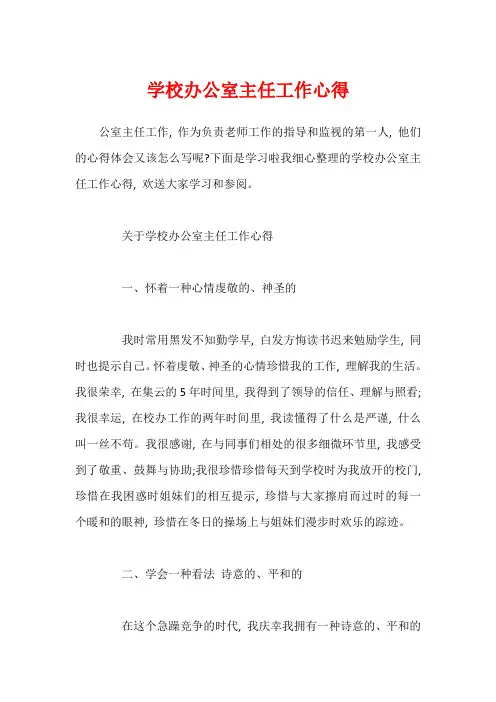 学校办公室主任工作心得

公室主任工作，作为负责老师工作的指导和监视的第一人，他们的心得体会又该怎么写呢?下面是学习啦我细心整理的学校办公室主任工作心得，欢送大家学习和参阅。

关于学校办公室主任工作心得

一、怀着一种心情虔敬的、神圣的

我时常用黑发不知勤学早，白发方悔读书迟来勉励学生，同时也提示自己。怀着虔敬、神圣的心情珍惜我的工作，理解我的生活。我很荣幸，在集云的5年时间里，我得到了领导的信任、理解与照看;我很幸运，在校办工作的两年时间里，我读懂得了什么是严谨，什么叫一丝不苟。我很感谢，在与同事们相处的很多细微环节里，我感受到了敬重、鼓舞与协助;我很珍惜珍惜每天到学校时为我放开的校门，珍惜在我困惑时姐妹们的相互提示，珍惜与大家擦肩而过时的每一个暖和的眼神，珍惜在冬日的操场上与姐妹们漫步时欢乐的踪迹。

二、学会一种看法 诗意的、平和的

在这个急躁竞争的时代，我庆幸我拥有一种诗意的、平和的